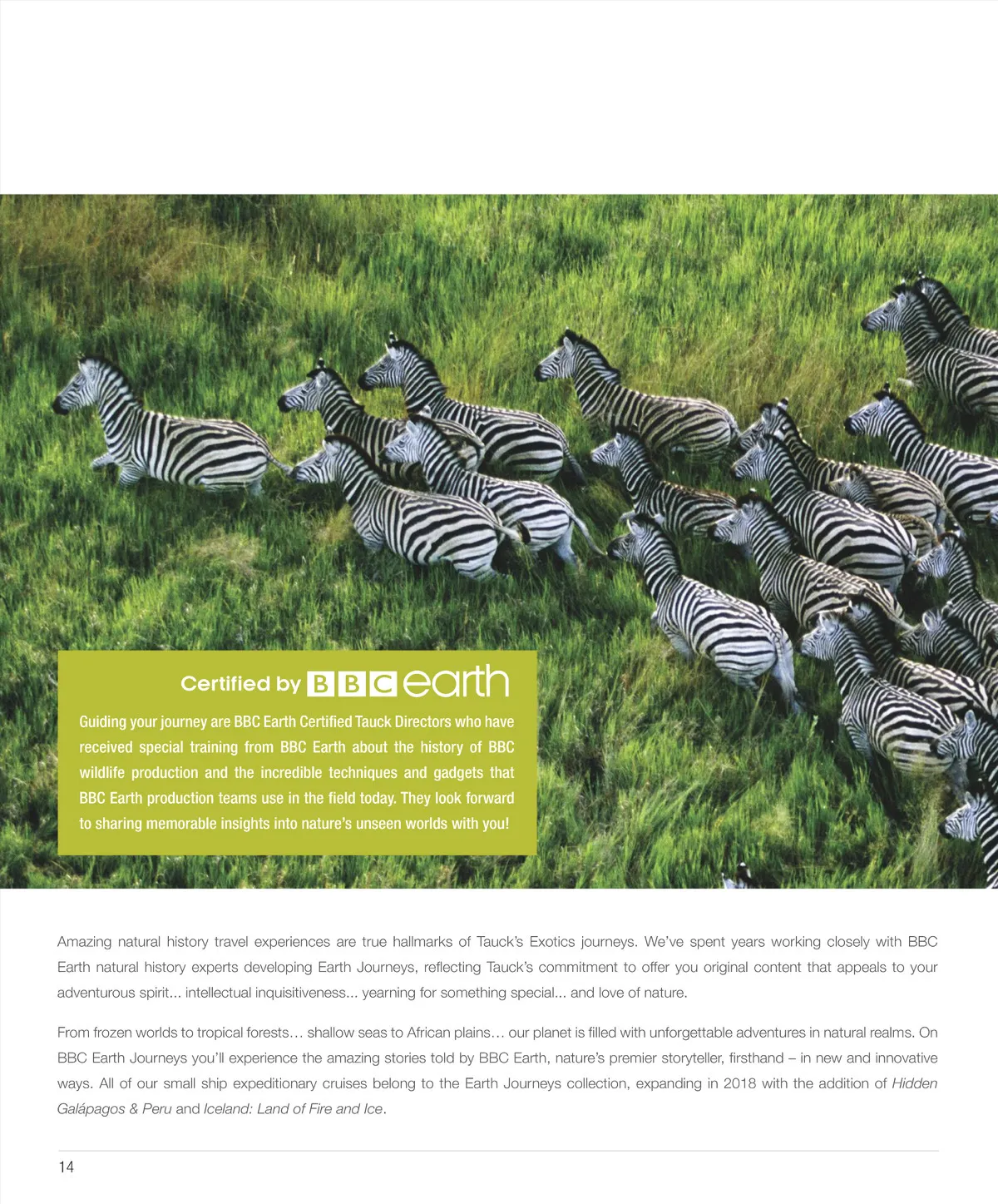 Certified by BBC earth

Guiding your journey are BBC Earth Certified Tauck Directors who have received special training from BBC Earth about the history of BBC wildlife production and the incredible techniques and gadgets that BBC Earth production teams use in the field today. They look forward to sharing memorable insights into nature's unseen worlds with you!

Amazing natural history travel experiences are true hallmarks of Tauck's Exotics journeys. We've spent years working closely with BBC Earth natural history experts developing Earth Journeys, reflecting Tauck's commitment to offer you original content that appeals to your adventurous spirit... intellectual inquisitiveness... yearning for something special... and love of nature.

From frozen worlds to tropical forests… shallow seas to African plains… our planet is filled with unforgettable adventures in natural realms. On BBC Earth Journeys you'll experience the amazing stories told by BBC Earth, nature's premier storyteller, firsthand – in new and innovative ways. All of our small ship expeditionary cruises belong to the Earth Journeys collection, expanding in 2018 with the addition of Hidden Galápagos & Peru and Iceland: Land of Fire and Ice.

14